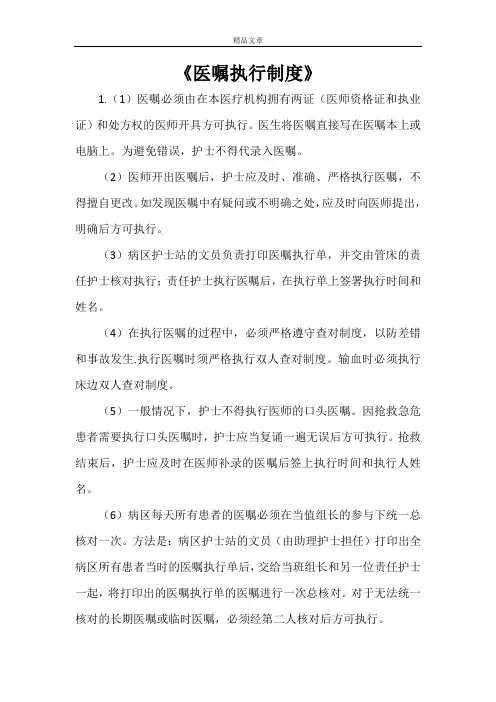 精品文章

《医嘱执行制度》

1.（1）医嘱必须由在本医疗机构拥有两证（医师资格证和执业证）和处方权的医师开具方可执行。医生将医嘱直接写在医嘱本上或电脑上。为避免错误，护士不得代录入医嘱。

（2）医师开出医嘱后，护士应及时、准确、严格执行医嘱，不得擅自更改。如发现医嘱中有疑问或不明确之处，应及时向医师提出，明确后方可执行。

（3）病区护士站的文员负责打印医嘱执行单，并交由管床的责任护士核对执行；责任护士执行医嘱后，在执行单上签署执行时间和姓名。

（4）在执行医嘱的过程中，必须严格遵守查对制度，以防差错和事故发生.执行医嘱时须严格执行双人查对制度。输血时必须执行床边双人查对制度。

（5）一般情况下，护士不得执行医师的口头医嘱。因抢救急危患者需要执行口头医嘱时，护士应当复诵一遍无误后方可执行。抢救结束后，护士应及时在医师补录的医嘱后签上执行时间和执行人姓名。

（6）病区每天所有患者的医嘱必须在当值组长的参与下统一总核对一次。方法是：病区护士站的文员（由助理护士担任）打印出全病区所有患者当时的医嘱执行单后，交给当班组长和另一位责任护士一起，将打印出的医嘱执行单的医嘱进行一次总核对。对于无法统一核对的长期医嘱或临时医嘱，必须经第二人核对后方可执行。